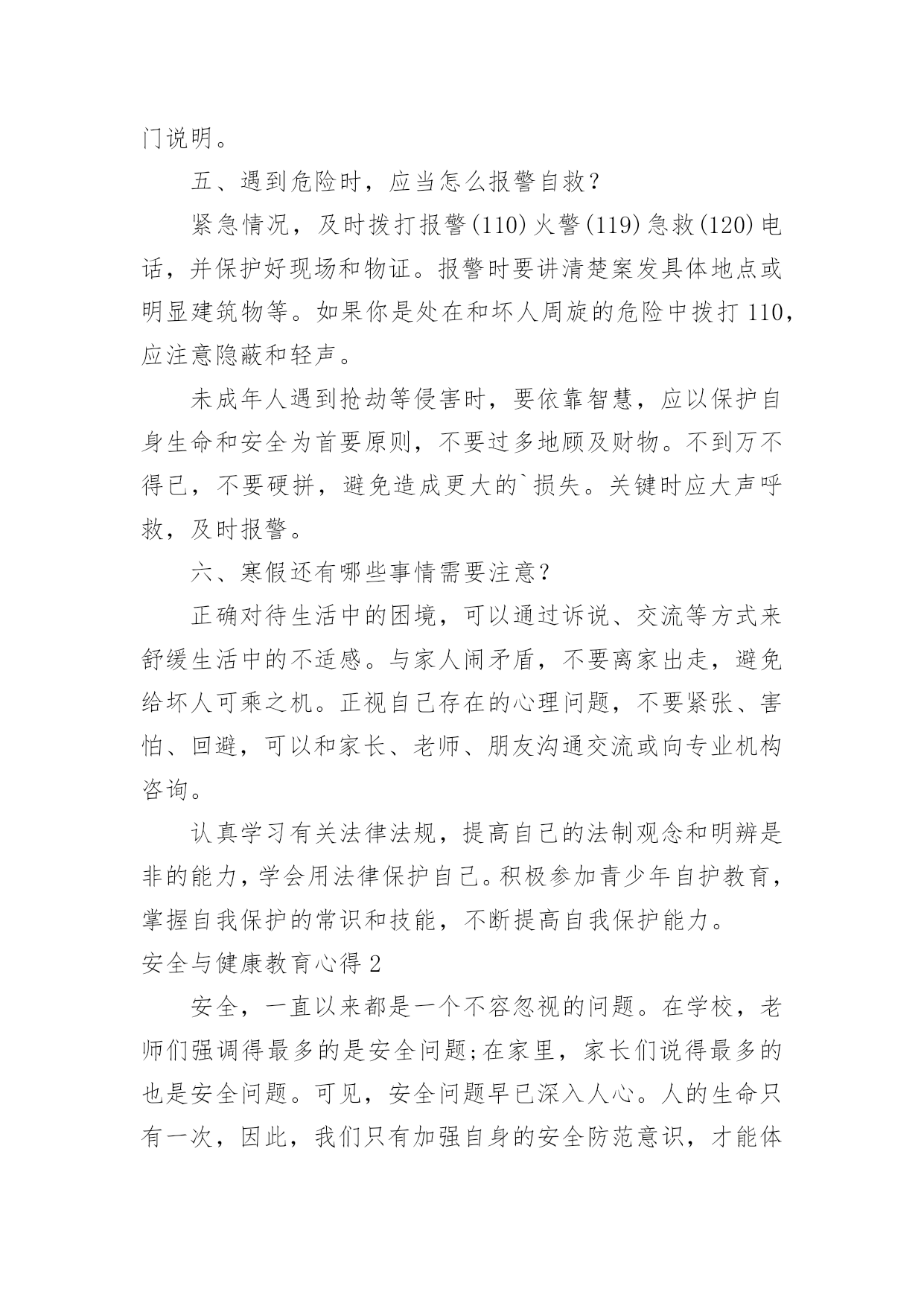 门说明。

五、遇到危险时，应当怎么报警自救？

紧急情况，及时拨打报警(110)火警(119)急救(120)电话，并保护好现场和物证。报警时要讲清楚案发具体地点或明显建筑物等。如果你是处在和坏人周旋的危险中拨打110，应注意隐蔽和轻声。

未成年人遇到抢劫等侵害时，要依靠智慧，应以保护自身生命和安全为首要原则，不要过多地顾及财物。不到万不得已，不要硬拼，避免造成更大的`损失。关键时应大声呼救，及时报警。

六、寒假还有哪些事情需要注意？

正确对待生活中的困境，可以通过诉说、交流等方式来舒缓生活中的不适感。与家人闹矛盾，不要离家出走，避免给坏人可乘之机。正视自己存在的心理问题，不要紧张、害怕、回避，可以和家长、老师、朋友沟通交流或向专业机构咨询。

认真学习有关法律法规，提高自己的法制观念和明辨是非的能力，学会用法律保护自己。积极参加青少年自护教育，掌握自我保护的常识和技能，不断提高自我保护能力。

安全与健康教育心得2

安全，一直以来都是一个不容忽视的问题。在学校，老师们强调得最多的是安全问题;在家里，家长们说得最多的也是安全问题。可见，安全问题早已深入人心。人的生命只有一次，因此，我们只有加强自身的安全防范意识，才能体